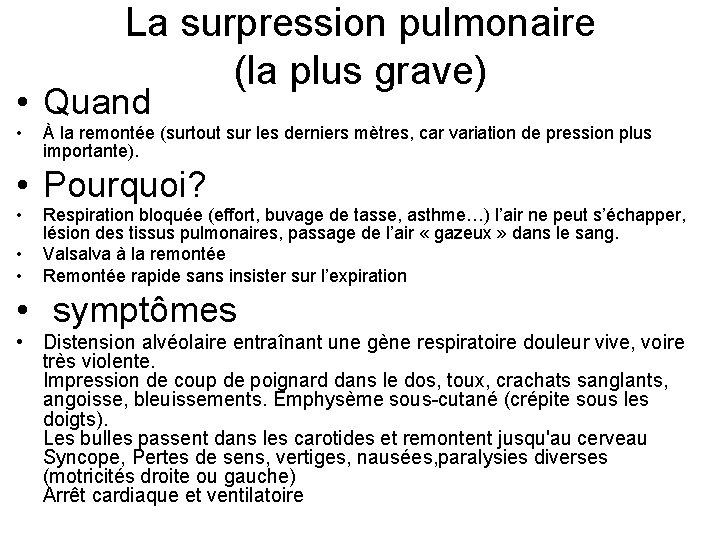 La surpression pulmonaire
(la plus grave)

• Quand

• À la remontée (surtout sur les derniers mètres, car variation de pression plus importante).

• Pourquoi?

• Respiration bloquée (effort, buvage de tasse, asthme…) l'air ne peut s'échapper, lésion des tissus pulmonaires, passage de l'air « gazeux » dans le sang.

• Valsalva à la remontée

• Remontée rapide sans insister sur l'expiration

• symptômes

• Distension alvéolaire entraînant une gène respiratoire douleur vive, voire très violente.
Impression de coup de poignard dans le dos, toux, crachats sanglants, angoisse, bleuissements. Emphysème sous-cutané (crépite sous les doigts).
Les bulles passent dans les carotides et remontent jusqu'au cerveau
Syncope, Pertes de sens, vertiges, nausées,paralysies diverses (motricités droite ou gauche)
Arrêt cardiaque et ventilatoire